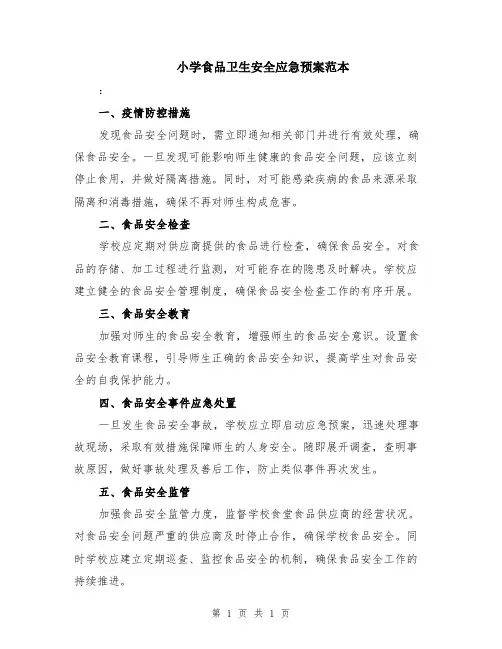 小学食品卫生安全应急预案范本

:

一、疫情防控措施

发现食品安全问题时，需立即通知相关部门并进行有效处理，确保食品安全。一旦发现可能影响师生健康的食品安全问题，应该立刻停止食用，并做好隔离措施。同时，对可能感染疾病的食品来源采取隔离和消毒措施，确保不再对师生构成危害。

二、食品安全检查

学校应定期对供应商提供的食品进行检查，确保食品安全。对食品的存储、加工过程进行监测，对可能存在的隐患及时解决。学校应建立健全的食品安全管理制度，确保食品安全检查工作的有序开展。

三、食品安全教育

加强对师生的食品安全教育，增强师生的食品安全意识。设置食品安全教育课程，引导师生正确的食品安全知识，提高学生对食品安全的自我保护能力。

四、食品安全事件应急处置

一旦发生食品安全事故，学校应立即启动应急预案，迅速处理事故现场，采取有效措施保障师生的人身安全。随即展开调查，查明事故原因，做好事故处理及善后工作，防止类似事件再次发生。

五、食品安全监管

加强食品安全监管力度，监督学校食堂食品供应商的经营状况。对食品安全问题严重的供应商及时停止合作，确保学校食品安全。同时学校应建立定期巡查、监控食品安全的机制，确保食品安全工作的持续推进。

第 1 页 共 1 页